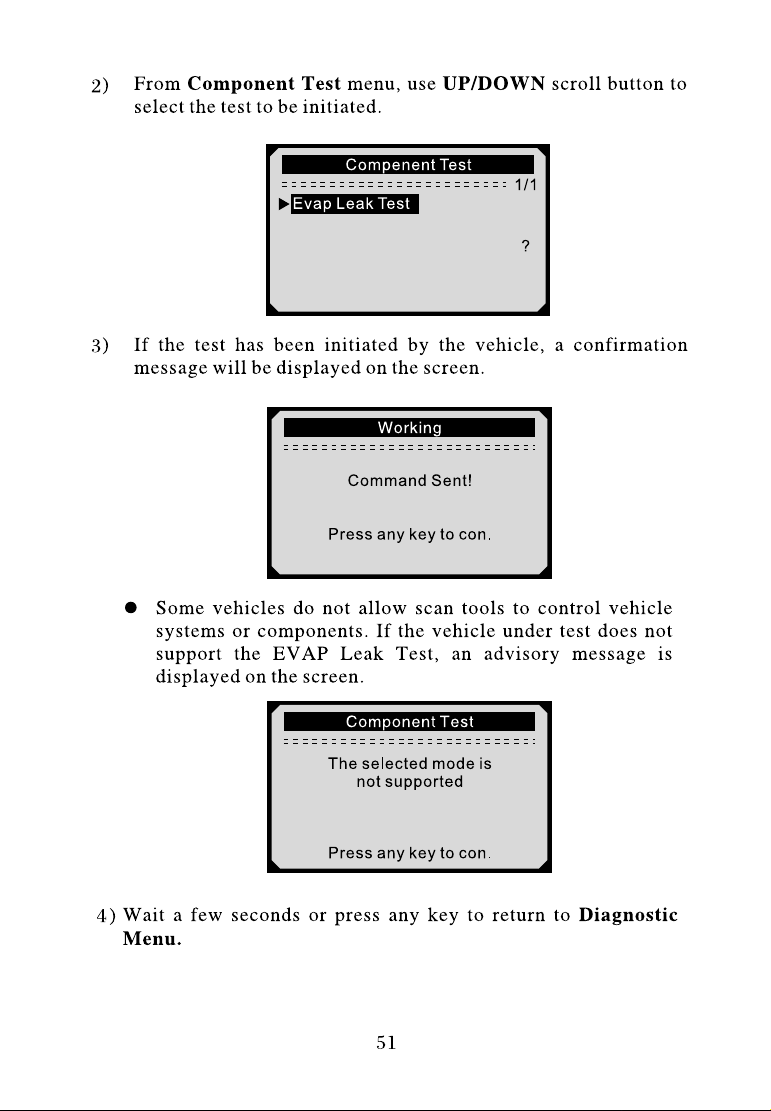 2) From Component Test menu, use UP/DOWN scroll button to select the test to be initiated.

Compenent Test
1/1
▶Evap Leak Test
?

3) If the test has been initiated by the vehicle, a confirmation message will be displayed on the screen.

Working

Command Sent!

Press any key to con.

• Some vehicles do not allow scan tools to control vehicle systems or components. If the vehicle under test does not support the EVAP Leak Test, an advisory message is displayed on the screen.

Component Test

The selected mode is not supported

Press any key to con.

4) Wait a few seconds or press any key to return to Diagnostic Menu.

51